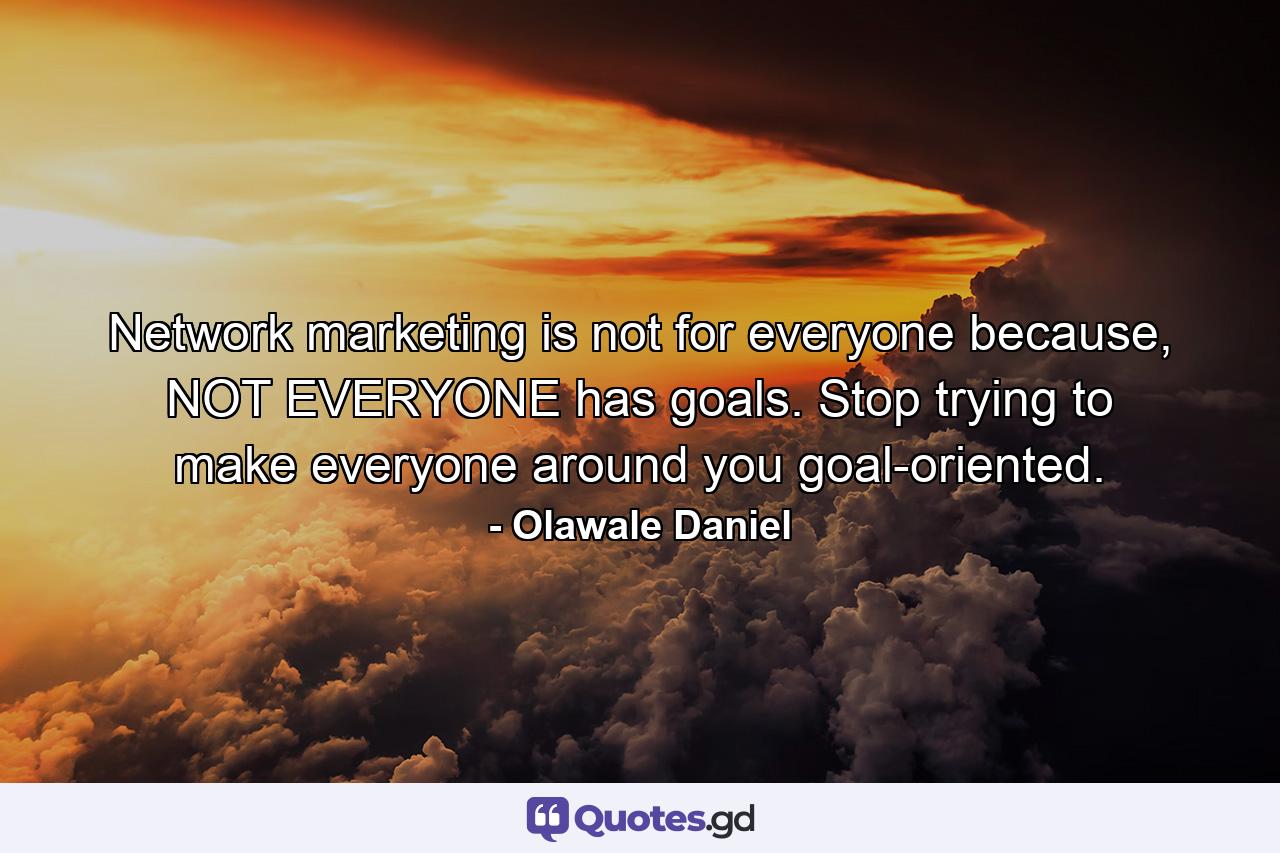 Network marketing is not for everyone because, NOT EVERYONE has goals. Stop trying to make everyone around you goal-oriented.
- Olawale Daniel

Quotes.gd